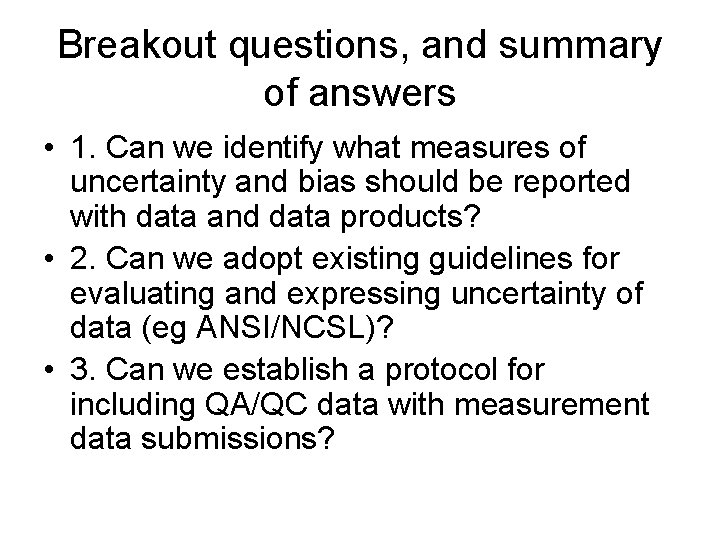 Breakout questions, and summary of answers

• 1. Can we identify what measures of uncertainty and bias should be reported with data and data products?

• 2. Can we adopt existing guidelines for evaluating and expressing uncertainty of data (eg ANSI/NCSL)?

• 3. Can we establish a protocol for including QA/QC data with measurement data submissions?